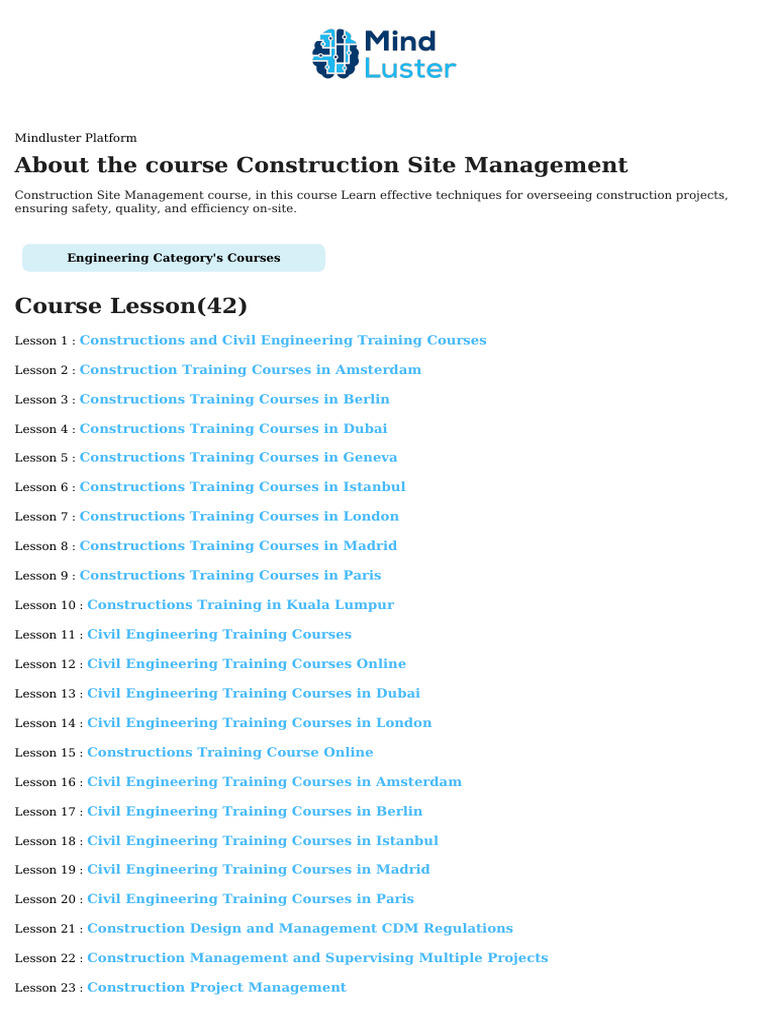 Mind Luster

Mindluster Platform

About the course Construction Site Management

Construction Site Management course, in this course Learn effective techniques for overseeing construction projects, ensuring safety, quality, and efficiency on-site.

Engineering Category's Courses

Course Lesson(42)

Lesson 1 : Constructions and Civil Engineering Training Courses

Lesson 2 : Construction Training Courses in Amsterdam

Lesson 3 : Constructions Training Courses in Berlin

Lesson 4 : Constructions Training Courses in Dubai

Lesson 5 : Constructions Training Courses in Geneva

Lesson 6 : Constructions Training Courses in Istanbul

Lesson 7 : Constructions Training Courses in London

Lesson 8 : Constructions Training Courses in Madrid

Lesson 9 : Constructions Training Courses in Paris

Lesson 10 : Constructions Training in Kuala Lumpur

Lesson 11 : Civil Engineering Training Courses

Lesson 12 : Civil Engineering Training Courses Online

Lesson 13 : Civil Engineering Training Courses in Dubai

Lesson 14 : Civil Engineering Training Courses in London

Lesson 15 : Constructions Training Course Online

Lesson 16 : Civil Engineering Training Courses in Amsterdam

Lesson 17 : Civil Engineering Training Courses in Berlin

Lesson 18 : Civil Engineering Training Courses in Istanbul

Lesson 19 : Civil Engineering Training Courses in Madrid

Lesson 20 : Civil Engineering Training Courses in Paris

Lesson 21 : Construction Design and Management CDM Regulations

Lesson 22 : Construction Management and Supervising Multiple Projects

Lesson 23 : Construction Project Management